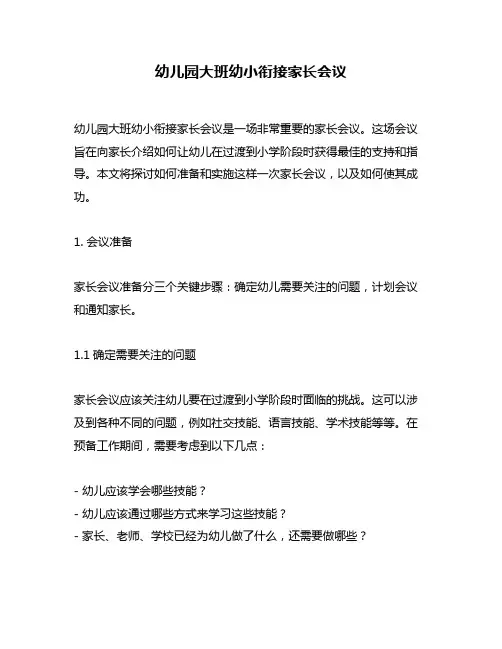 幼儿园大班幼小衔接家长会议

幼儿园大班幼小衔接家长会议是一场非常重要的家长会议。这场会议旨在向家长介绍如何让幼儿在过渡到小学阶段时获得最佳的支持和指导。本文将探讨如何准备和实施这样一次家长会议，以及如何使其成功。

1. 会议准备

家长会议准备分三个关键步骤：确定幼儿需要关注的问题，计划会议和通知家长。

1.1 确定需要关注的问题

家长会议应该关注幼儿要在过渡到小学阶段时面临的挑战。这可以涉及到各种不同的问题，例如社交技能、语言技能、学术技能等等。在预备工作期间，需要考虑到以下几点：

- 幼儿应该学会哪些技能？
- 幼儿应该通过哪些方式来学习这些技能？
- 家长、老师、学校已经为幼儿做了什么，还需要做哪些？